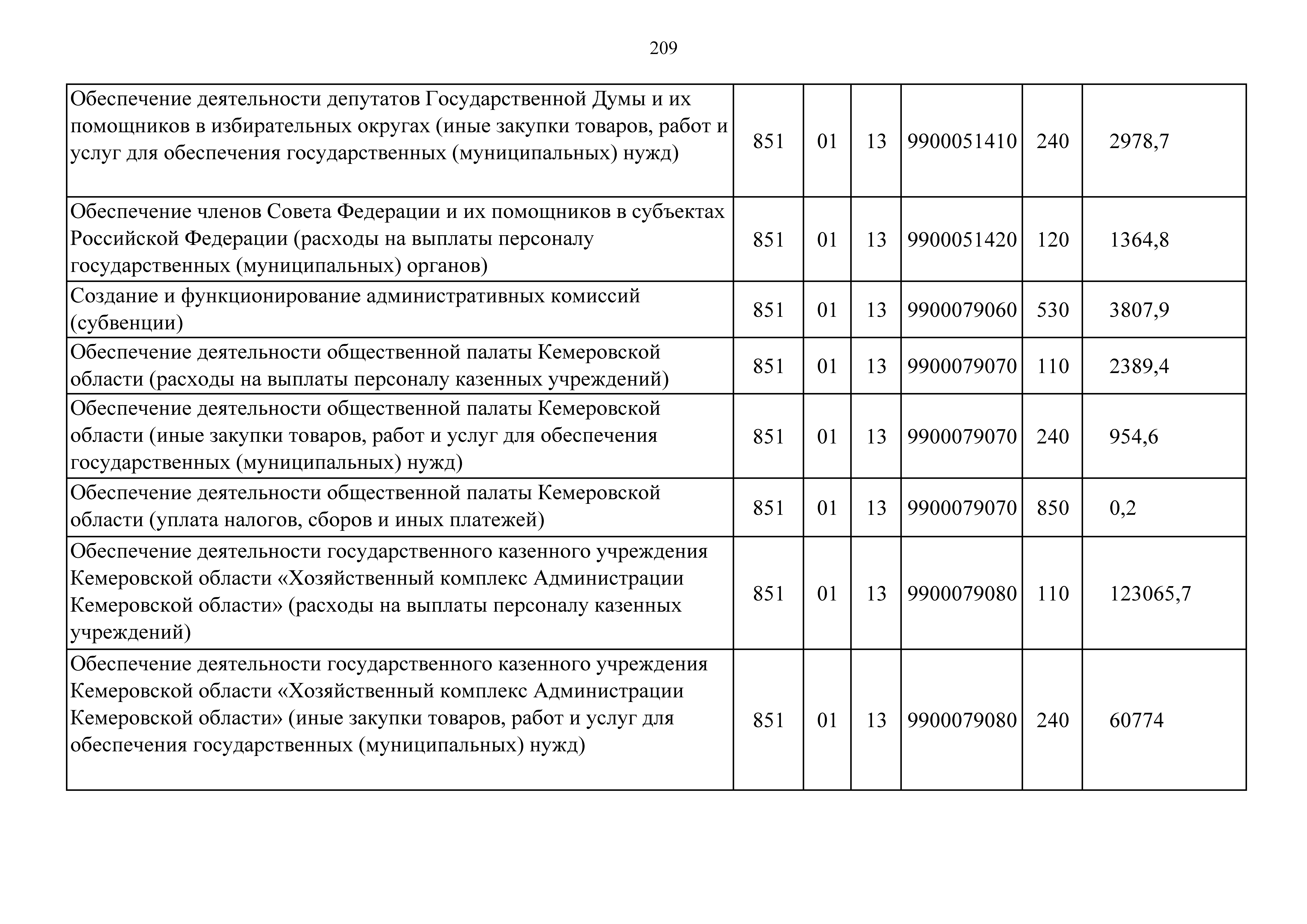 209

| | | | | | | |
|---|---|---|---|---|---|---|
| Обеспечение деятельности депутатов Государственной Думы и их помощников в избирательных округах (иные закупки товаров, работ и услуг для обеспечения государственных (муниципальных) нужд) | 851 | 01 | 13 | 9900051410 | 240 | 2978,7 |
| Обеспечение членов Совета Федерации и их помощников в субъектах Российской Федерации (расходы на выплаты персоналу государственных (муниципальных) органов) | 851 | 01 | 13 | 9900051420 | 120 | 1364,8 |
| Создание и функционирование административных комиссий (субвенции) | 851 | 01 | 13 | 9900079060 | 530 | 3807,9 |
| Обеспечение деятельности общественной палаты Кемеровской области (расходы на выплаты персоналу казенных учреждений) | 851 | 01 | 13 | 9900079070 | 110 | 2389,4 |
| Обеспечение деятельности общественной палаты Кемеровской области (иные закупки товаров, работ и услуг для обеспечения государственных (муниципальных) нужд) | 851 | 01 | 13 | 9900079070 | 240 | 954,6 |
| Обеспечение деятельности общественной палаты Кемеровской области (уплата налогов, сборов и иных платежей) | 851 | 01 | 13 | 9900079070 | 850 | 0,2 |
| Обеспечение деятельности государственного казенного учреждения Кемеровской области «Хозяйственный комплекс Администрации Кемеровской области» (расходы на выплаты персоналу казенных учреждений) | 851 | 01 | 13 | 9900079080 | 110 | 123065,7 |
| Обеспечение деятельности государственного казенного учреждения Кемеровской области «Хозяйственный комплекс Администрации Кемеровской области» (иные закупки товаров, работ и услуг для обеспечения государственных (муниципальных) нужд) | 851 | 01 | 13 | 9900079080 | 240 | 60774 |